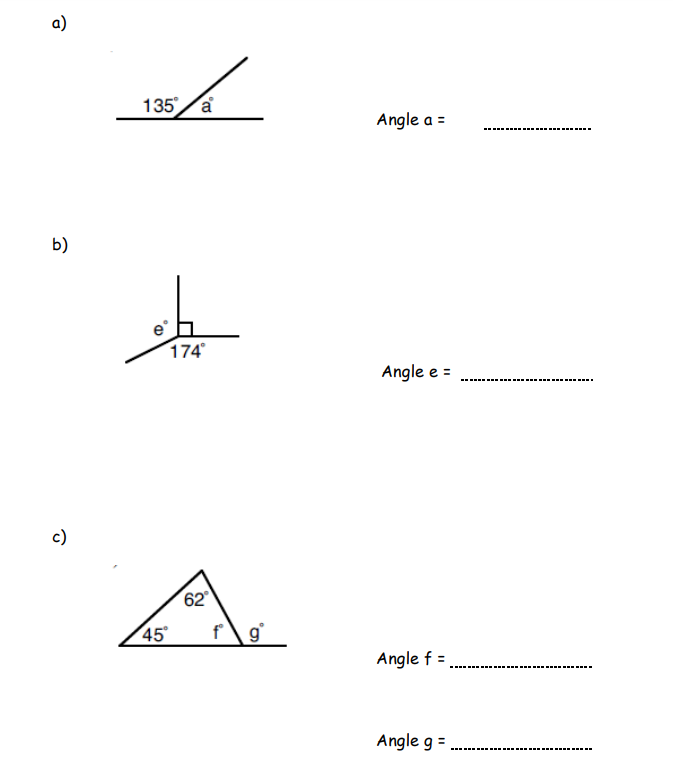 a)

135° a°

Angle a = ____

b)

e°

174°

Angle e = ____

c)

62°

45° f° g°

Angle f = ____

Angle g = ____